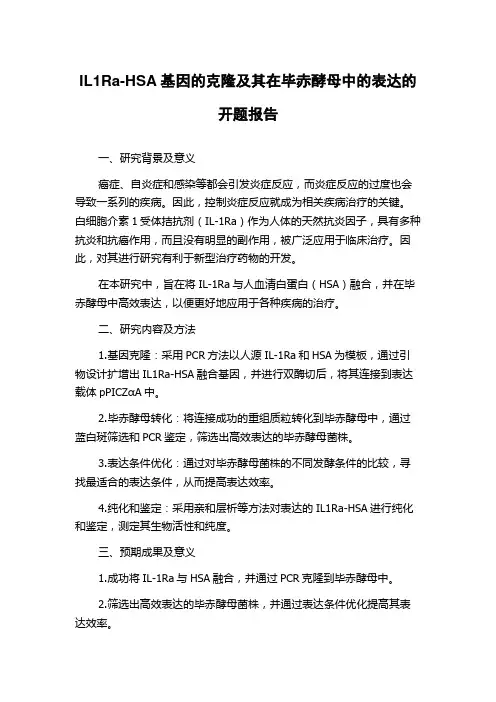 IL1Ra-HSA 基因的克隆及其在毕赤酵母中的表达的开题报告

一、研究背景及意义

癌症、自炎症和感染等都会引发炎症反应，而炎症反应的过度也会导致一系列的疾病。因此，控制炎症反应就成为相关疾病治疗的关键。白细胞介素 1 受体拮抗剂（IL-1Ra）作为人体的天然抗炎因子，具有多种抗炎和抗癌作用，而且没有明显的副作用，被广泛应用于临床治疗。因此，对其进行研究有利于新型治疗药物的开发。

在本研究中，旨在将 IL-1Ra 与人血清白蛋白（HSA）融合，并在毕赤酵母中高效表达，以便更好地应用于各种疾病的治疗。

二、研究内容及方法

1.基因克隆：采用 PCR 方法以人源 IL-1Ra 和 HSA 为模板，通过引物设计扩增出 IL1Ra-HSA 融合基因，并进行双酶切后，将其连接到表达载体 pPICZαA 中。

2.毕赤酵母转化：将连接成功的重组质粒转化到毕赤酵母中，通过蓝白斑筛选和 PCR 鉴定，筛选出高效表达的毕赤酵母菌株。

3.表达条件优化：通过对毕赤酵母菌株的不同发酵条件的比较，寻找最适合的表达条件，从而提高表达效率。

4.纯化和鉴定：采用亲和层析等方法对表达的 IL1Ra-HSA 进行纯化和鉴定，测定其生物活性和纯度。

三、预期成果及意义

1.成功将 IL-1Ra 与 HSA 融合，并通过 PCR 克隆到毕赤酵母中。

2.筛选出高效表达的毕赤酵母菌株，并通过表达条件优化提高其表达效率。